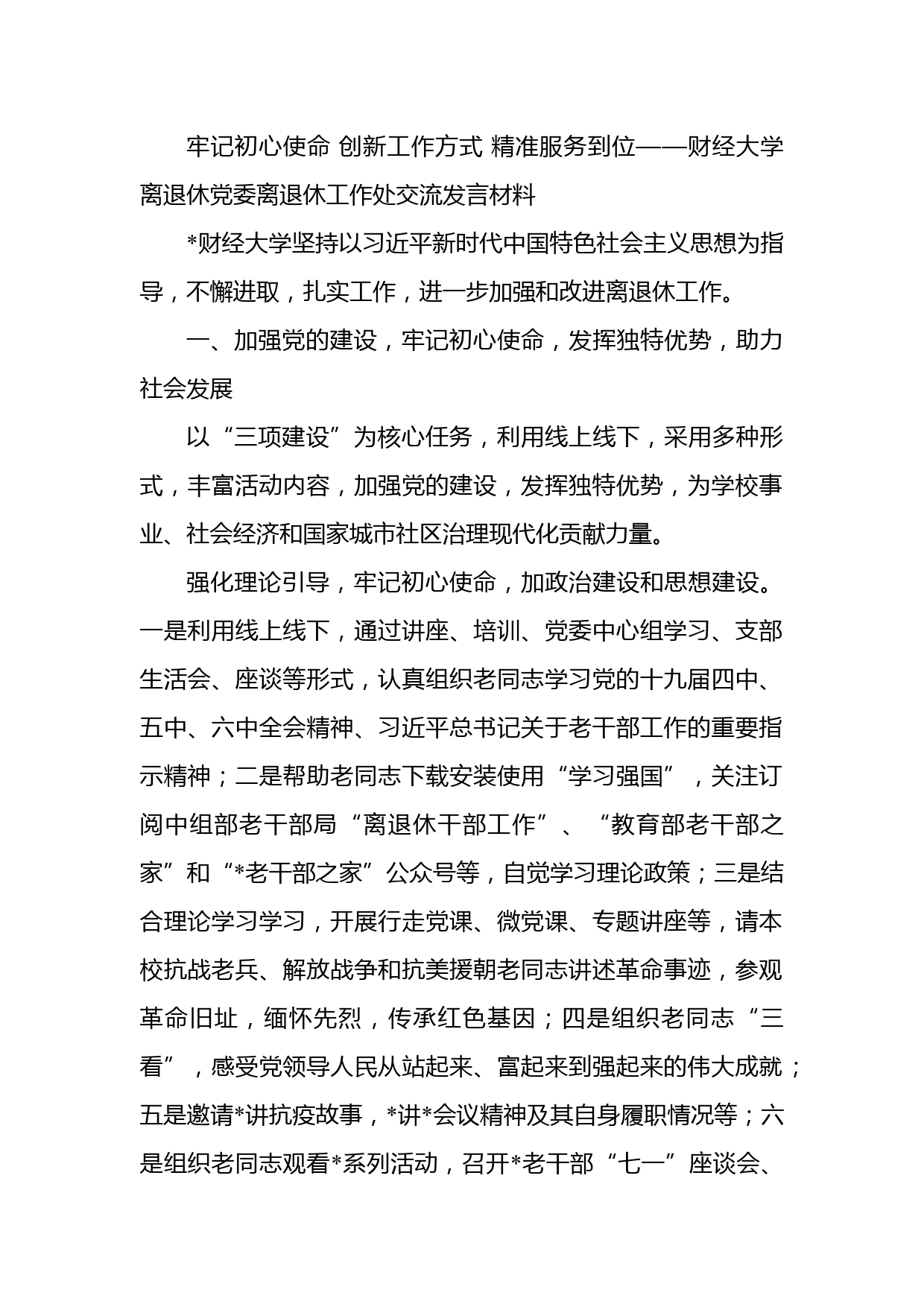 牢记初心使命 创新工作方式 精准服务到位——财经大学离退休党委离退休工作处交流发言材料

*财经大学坚持以习近平新时代中国特色社会主义思想为指导，不懈进取，扎实工作，进一步加强和改进离退休工作。

一、加强党的建设，牢记初心使命，发挥独特优势，助力社会发展

以“三项建设”为核心任务，利用线上线下，采用多种形式，丰富活动内容，加强党的建设，发挥独特优势，为学校事业、社会经济和国家城市社区治理现代化贡献力量。

强化理论引导，牢记初心使命，加政治建设和思想建设。一是利用线上线下，通过讲座、培训、党委中心组学习、支部生活会、座谈等形式，认真组织老同志学习党的十九届四中、五中、六中全会精神、习近平总书记关于老干部工作的重要指示精神；二是帮助老同志下载安装使用“学习强国”，关注订阅中组部老干部局“离退休干部工作”、“教育部老干部之家”和“*老干部之家”公众号等，自觉学习理论政策；三是结合理论学习学习，开展行走党课、微党课、专题讲座等，请本校抗战老兵、解放战争和抗美援朝老同志讲述革命事迹，参观革命旧址，缅怀先烈，传承红色基因；四是组织老同志“三看”，感受党领导人民从站起来、富起来到强起来的伟大成就；五是邀请*讲抗疫故事，*讲*会议精神及其自身履职情况等；六是组织老同志观看*系列活动，召开*老干部“七一”座谈会、